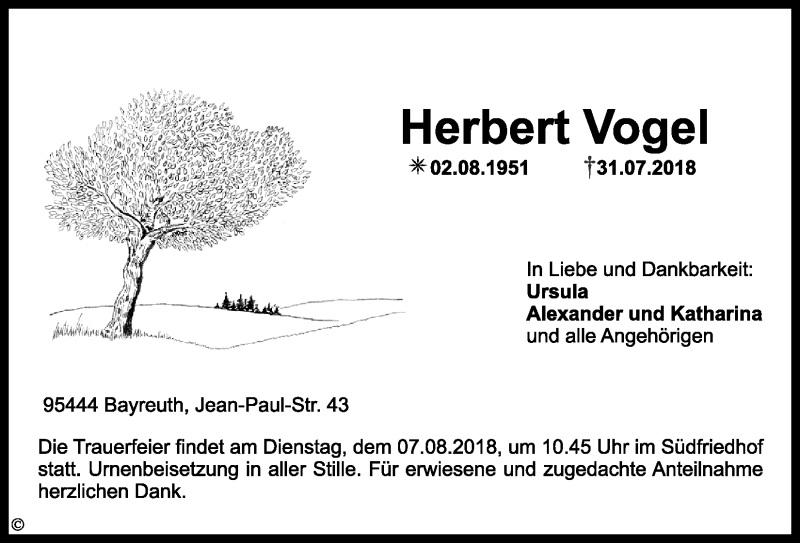 Herbert Vogel

✳ 02.08.1951 †31.07.2018

In Liebe und Dankbarkeit:
Ursula
Alexander und Katharina
und alle Angehörigen

95444 Bayreuth, Jean-Paul-Str. 43

Die Trauerfeier findet am Dienstag, dem 07.08.2018, um 10.45 Uhr im Südfriedhof statt. Urnenbeisetzung in aller Stille. Für erwiesene und zugedachte Anteilnahme herzlichen Dank.

©